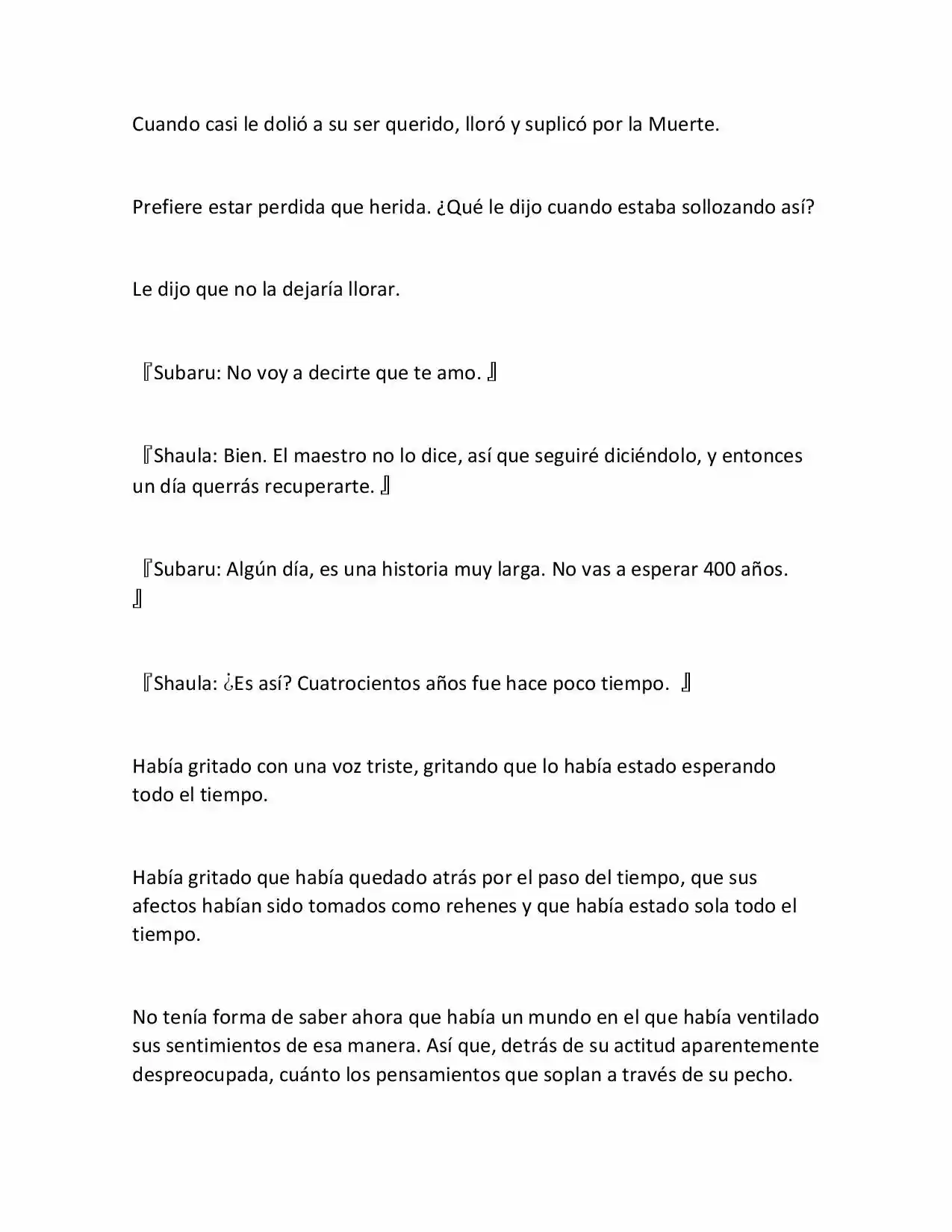 Cuando casi le dolió a su ser querido, lloró y suplicó por la Muerte.

Prefiere estar perdida que herida. ¿Qué le dijo cuando estaba sollozando así?

Le dijo que no la dejaría llorar.

『Subaru: No voy a decirte que te amo. 』

『Shaula: Bien. El maestro no lo dice, así que seguiré diciéndolo, y entonces un día querrás recuperarte. 』

『Subaru: Algún día, es una historia muy larga. No vas a esperar 400 años. 』

『Shaula: ¿Es así? Cuatrocientos años fue hace poco tiempo. 』

Había gritado con una voz triste, gritando que lo había estado esperando todo el tiempo.

Había gritado que había quedado atrás por el paso del tiempo, que sus afectos habían sido tomados como rehenes y que había estado sola todo el tiempo.

No tenía forma de saber ahora que había un mundo en el que había ventilado sus sentimientos de esa manera. Así que, detrás de su actitud aparentemente despreocupada, cuánto los pensamientos que soplan a través de su pecho.